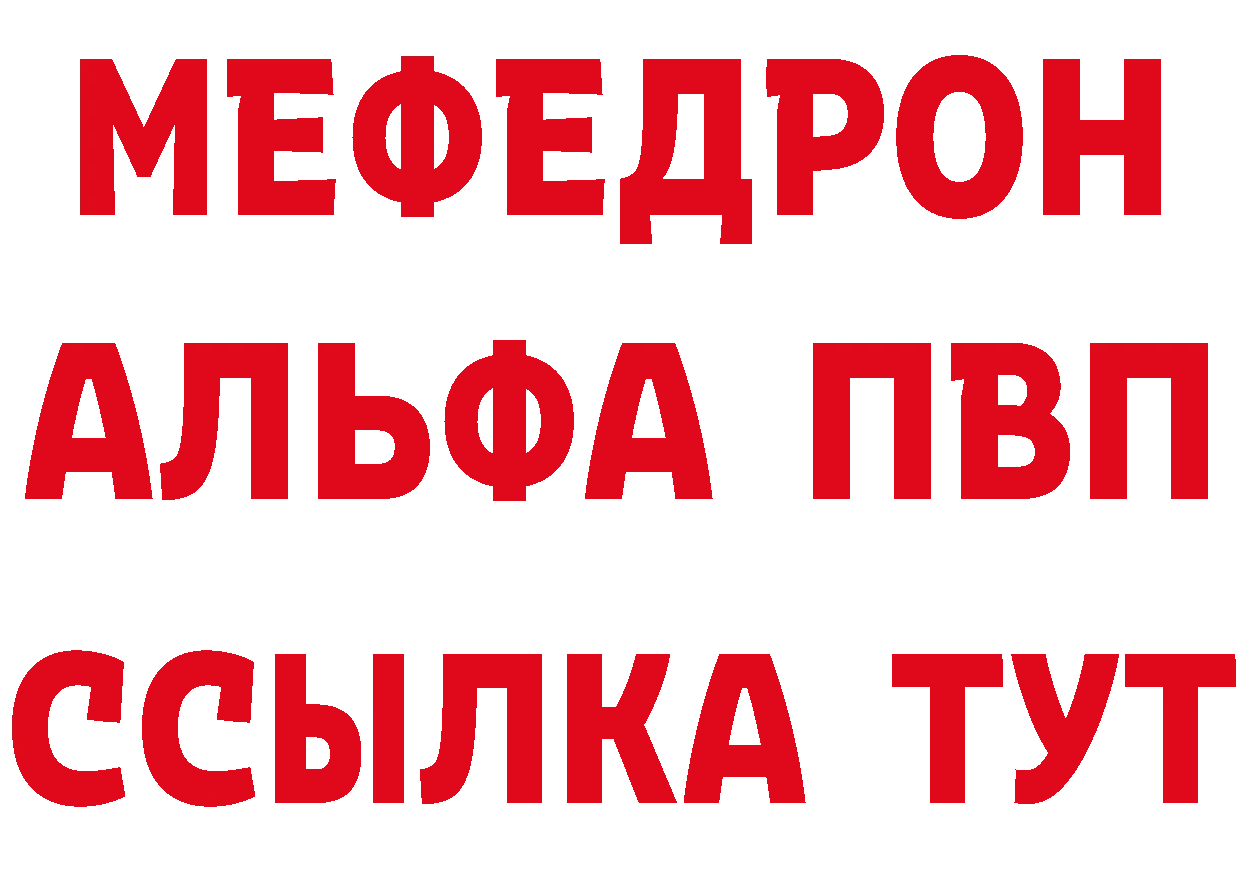 МЕФЕДРОН
АЛЬФА ПВП
ССЫЛКА ТУТ